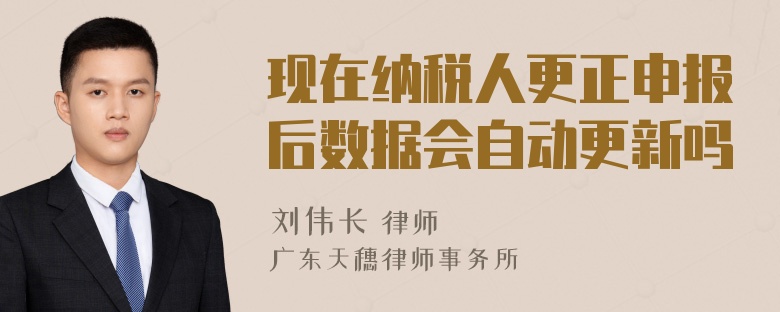 现在纳税人更正申报后数据会自动更新吗

刘伟长 律师
广东天穗律师事务所